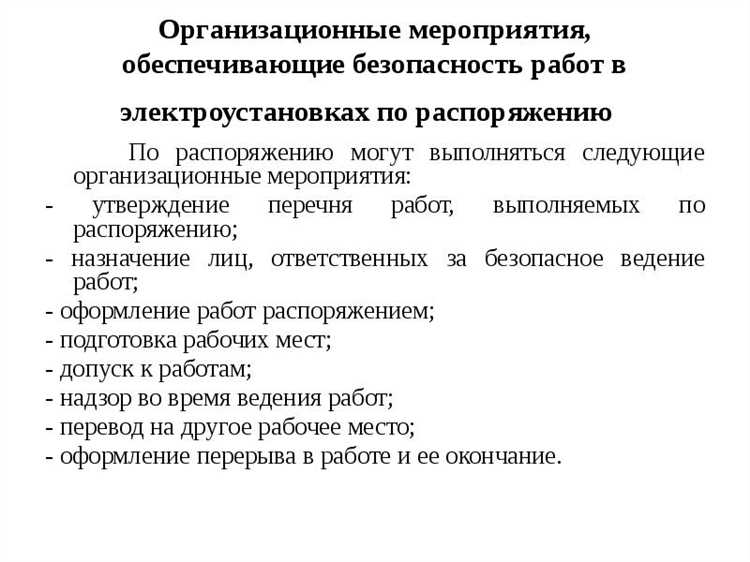 Организационные мероприятия, обеспечивающие безопасность работ в электроустановках по распоряжению

По распоряжению могут выполняться следующие организационные мероприятия:
- утверждение перечня работ, выполняемых по распоряжению;
- назначение лиц, ответственных за безопасное ведение работ;
- оформление работ распоряжением;
- подготовка рабочих мест;
- допуск к работам;
- надзор во время ведения работ;
- перевод на другое рабочее место;
- оформление перерыва в работе и ее окончание.